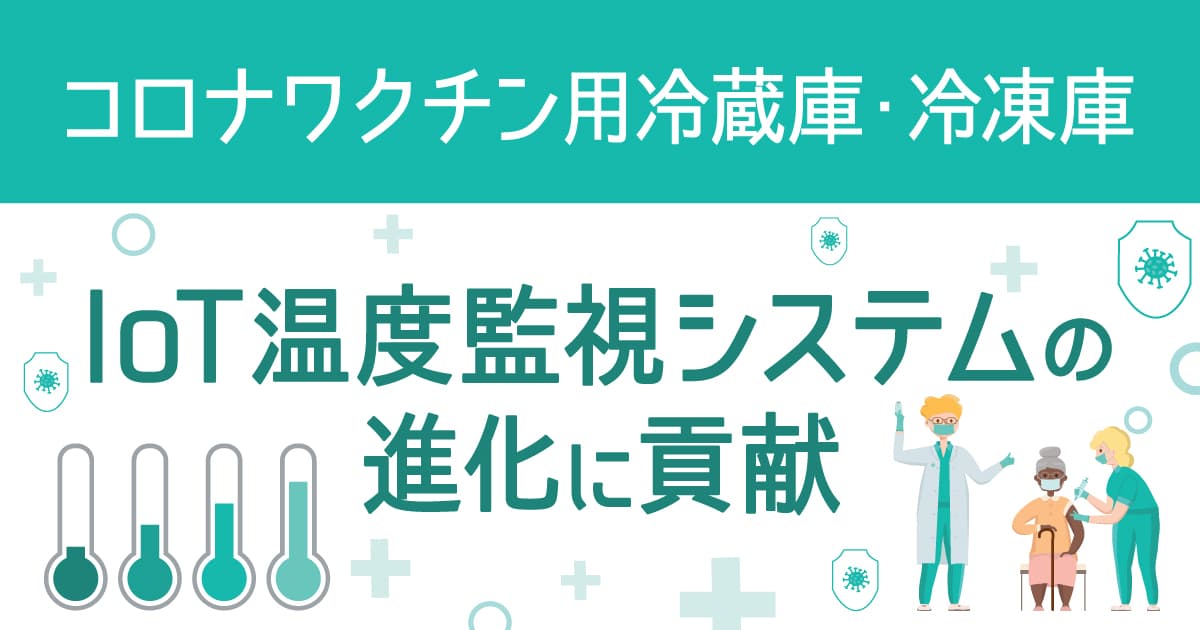 コロナワクチン用冷蔵庫・冷凍庫

IoT温度監視システムの進化に貢献